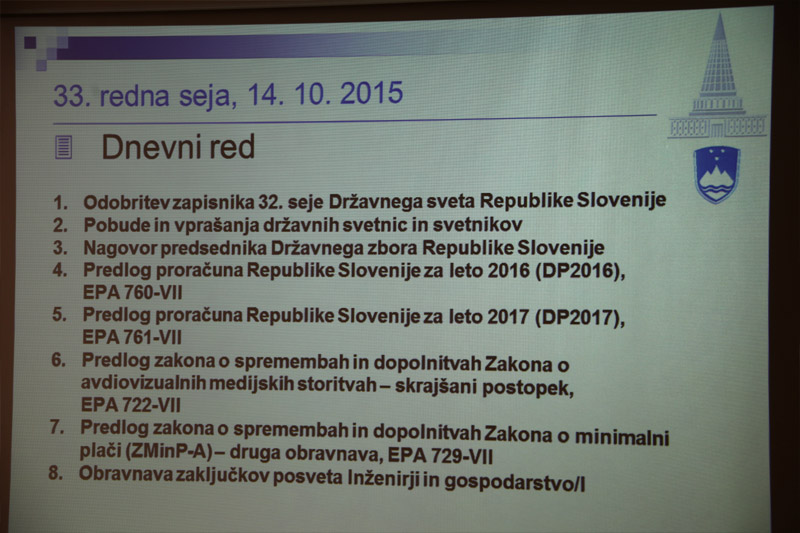 33. redna seja, 14. 10. 2015

Dnevni red

1. Odobritev zapisnika 32. seje Državnega sveta Republike Slovenije
2. Pobude in vprašanja državnih svetnic in svetnikov
3. Nagovor predsednika Državnega zbora Republike Slovenije
4. Predlog proračuna Republike Slovenije za leto 2016 (DP2016), EPA 760-VII
5. Predlog proračuna Republike Slovenije za leto 2017 (DP2017), EPA 761-VII
6. Predlog zakona o spremembah in dopolnitvah Zakona o avdiovizualnih medijskih storitvah – skrajšani postopek, EPA 722-VII
7. Predlog zakona o spremembah in dopolnitvah Zakona o minimalni plači (ZMinP-A) – druga obravnava, EPA 729-VII
8. Obravnava zaključkov posveta Inženirji in gospodarstvo/I